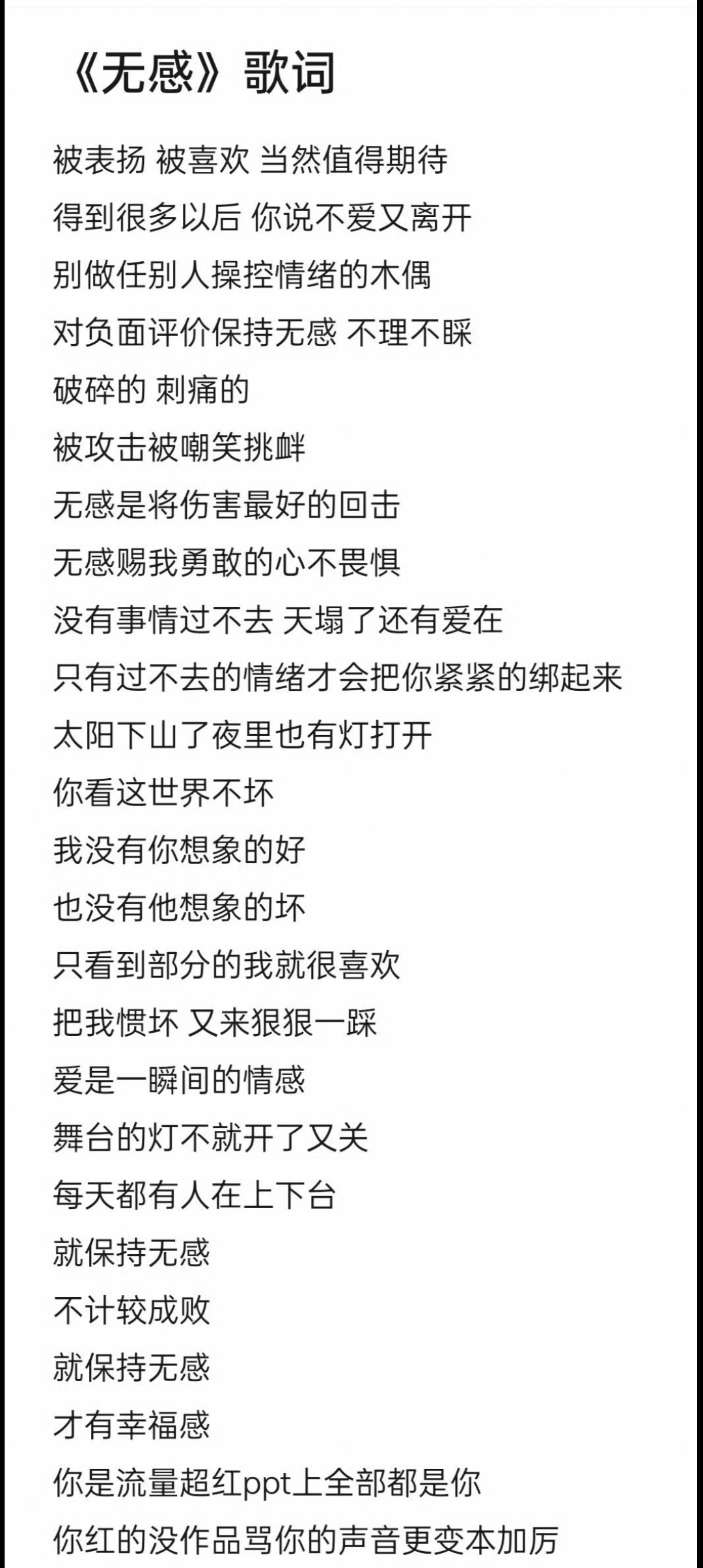 《无感》歌词

被表扬 被喜欢 当然值得期待
得到很多以后 你说不爱又离开
别做任别人操控情绪的木偶
对负面评价保持无感 不理不睬
破碎的 刺痛的
被攻击被嘲笑挑衅
无感是将伤害最好的回击
无感赐我勇敢的心不畏惧
没有事情过不去 天塌了还有爱在
只有过不去的情绪才会把你紧紧的绑起来
太阳下山了夜里也有灯打开
你看这世界不坏
我没有你想象的好
也没有他想象的坏
只看到部分的我就很喜欢
把我惯坏 又来狠狠一踩
爱是一瞬间的情感
舞台的灯不就开了又关
每天都有人在上下台
就保持无感
不计较成败
就保持无感
才有幸福感
你是流量超红ppt上全部都是你
你红的没作品骂你的声音更变本加厉